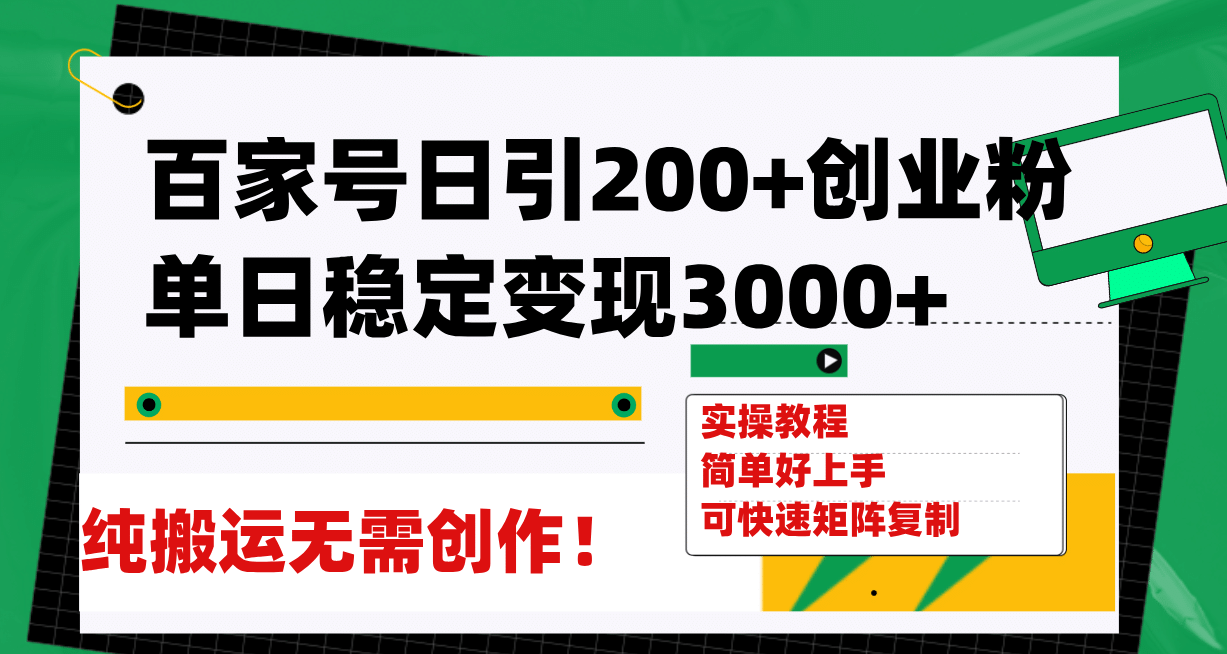 百家号日引200+创业粉
单日稳定变现3000+

实操教程
简单好上手
可快速矩阵复制

纯搬运无需创作！